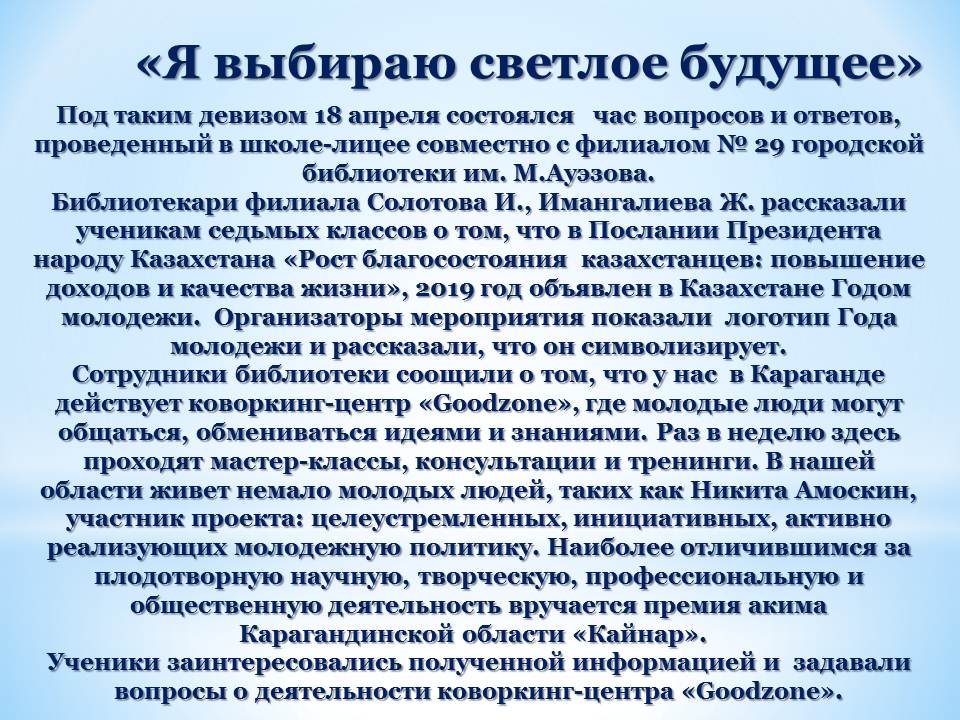 «Я выбираю светлое будущее»

Под таким девизом 18 апреля состоялся час вопросов и ответов, проведенный в школе-лицее совместно с филиалом № 29 городской библиотеки им. М.Ауэзова.
Библиотекари филиала Солотова И., Имангалиева Ж. рассказали ученикам седьмых классов о том, что в Послании Президента народу Казахстана «Рост благосостояния казахстанцев: повышение доходов и качества жизни», 2019 год объявлен в Казахстане Годом молодежи. Организаторы мероприятия показали логотип Года молодежи и рассказали, что он символизирует.
Сотрудники библиотеки соощили о том, что у нас в Караганде действует коворкинг-центр «Goodzone», где молодые люди могут общаться, обмениваться идеями и знаниями. Раз в неделю здесь проходят мастер-классы, консультации и тренинги. В нашей области живет немало молодых людей, таких как Никита Амоскин, участник проекта: целеустремленных, инициативных, активно реализующих молодежную политику. Наиболее отличившимся за плодотворную научную, творческую, профессиональную и общественную деятельность вручается премия акима Карагандинской области «Кайнар».
Ученики заинтересовались полученной информацией и задавали вопросы о деятельности коворкинг-центра «Goodzone».